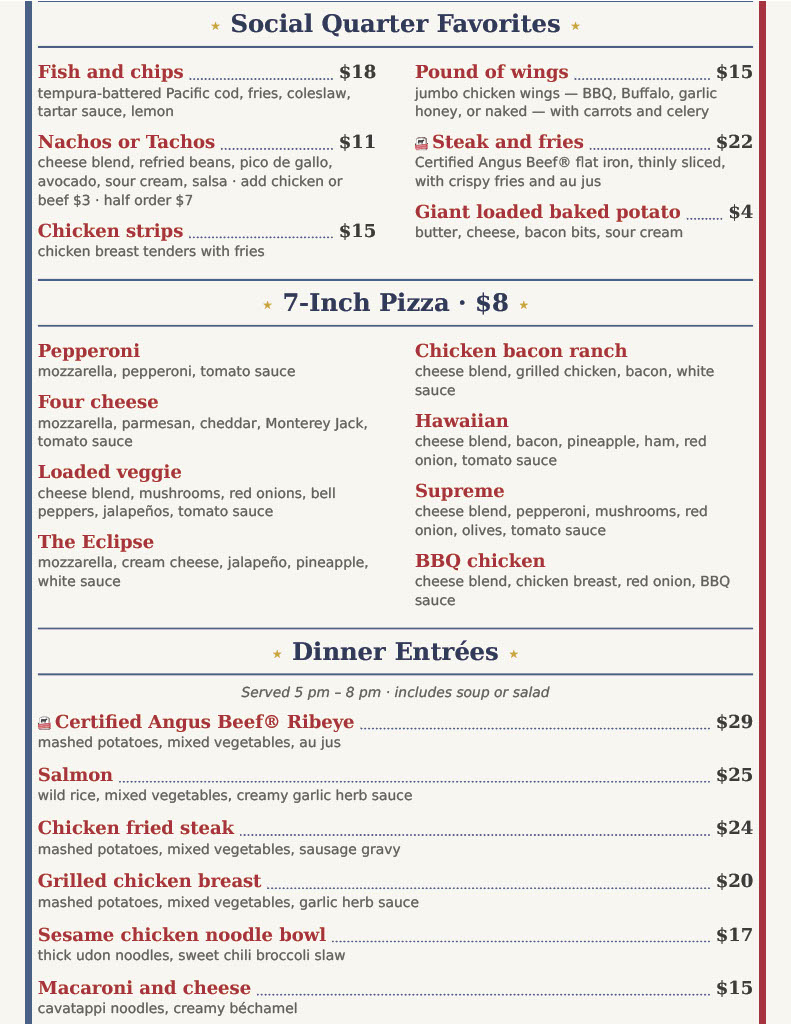 ★ Social Quarter Favorites ★

Fish and chips $18
tempura-battered Pacific cod, fries, coleslaw, tartar sauce, lemon

Nachos or Tachos $11
cheese blend, refried beans, pico de gallo, avocado, sour cream, salsa · add chicken or beef $3 · half order $7

Chicken strips $15
chicken breast tenders with fries

Pound of wings $15
jumbo chicken wings — BBQ, Buffalo, garlic honey, or naked — with carrots and celery

Steak and fries $22
Certified Angus Beef® flat iron, thinly sliced, with crispy fries and au jus

Giant loaded baked potato $4
butter, cheese, bacon bits, sour cream

★ 7-Inch Pizza · $8 ★

Pepperoni
mozzarella, pepperoni, tomato sauce

Four cheese
mozzarella, parmesan, cheddar, Monterey Jack, tomato sauce

Loaded veggie
cheese blend, mushrooms, red onions, bell peppers, jalapeños, tomato sauce

The Eclipse
mozzarella, cream cheese, jalapeño, pineapple, white sauce

Chicken bacon ranch
cheese blend, grilled chicken, bacon, white sauce

Hawaiian
cheese blend, bacon, pineapple, ham, red onion, tomato sauce

Supreme
cheese blend, pepperoni, mushrooms, red onion, olives, tomato sauce

BBQ chicken
cheese blend, chicken breast, red onion, BBQ sauce

★ Dinner Entrées ★

Served 5 pm – 8 pm · includes soup or salad

Certified Angus Beef® Ribeye $29
mashed potatoes, mixed vegetables, au jus

Salmon $25
wild rice, mixed vegetables, creamy garlic herb sauce

Chicken fried steak $24
mashed potatoes, mixed vegetables, sausage gravy

Grilled chicken breast $20
mashed potatoes, mixed vegetables, garlic herb sauce

Sesame chicken noodle bowl $17
thick udon noodles, sweet chili broccoli slaw

Macaroni and cheese $15
cavatappi noodles, creamy béchamel